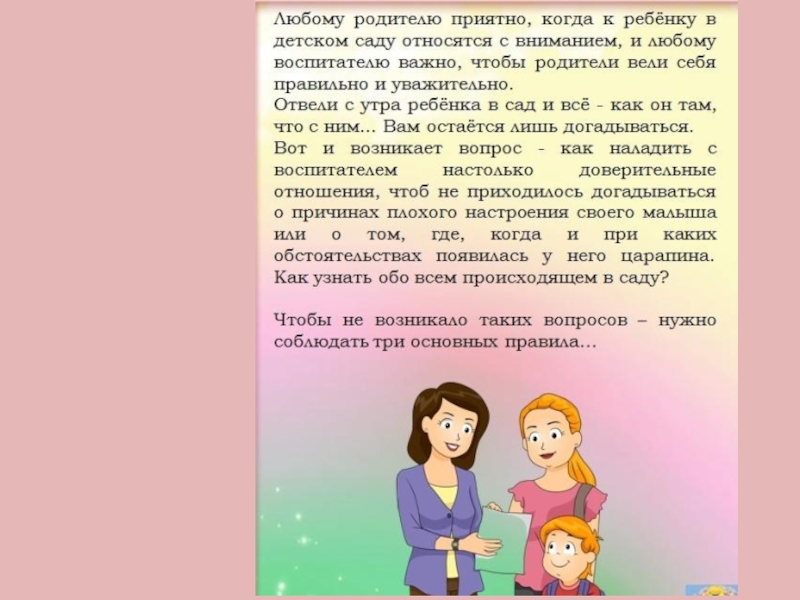 Любому родителю приятно, когда к ребёнку в детском саду относятся с вниманием, и любому воспитателю важно, чтобы родители вели себя правильно и уважительно.

Отвели с утра ребёнка в сад и всё - как он там, что с ним... Вам остаётся лишь догадываться.

Вот и возникает вопрос - как наладить с воспитателем настолько доверительные отношения, чтоб не приходилось догадываться о причинах плохого настроения своего малыша или о том, где, когда и при каких обстоятельствах появилась у него царапина. Как узнать обо всем происходящем в саду?

Чтобы не возникало таких вопросов – нужно соблюдать три основных правила...